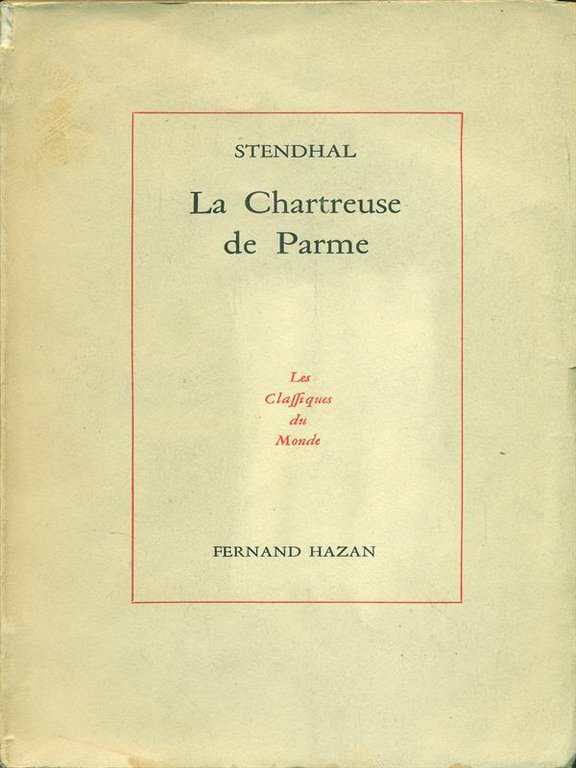 STENDHAL

La Chartreuse de Parme

Les Classiques du Monde

FERNAND HAZAN